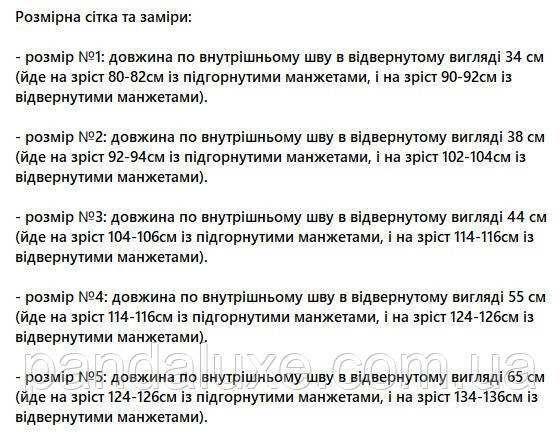 Розмірна сітка та заміри:

- розмір №1: довжина по внутрішньому шву в відвернутому вигляді 34 см (йде на зріст 80-82см із підгорнутими манжетами, і на зріст 90-92см із відвернутими манжетами).

- розмір №2: довжина по внутрішньому шву в відвернутому вигляді 38 см (йде на зріст 92-94см із підгорнутими манжетами, і на зріст 102-104см із відвернутими манжетами).

- розмір №3: довжина по внутрішньому шву в відвернутому вигляді 44 см (йде на зріст 104-106см із підгорнутими манжетами, і на зріст 114-116см із відвернутими манжетами).

- розмір №4: довжина по внутрішньому шву в відвернутому вигляді 55 см (йде на зріст 114-116см із підгорнутими манжетами, і на зріст 124-126см із відвернутими манжетами).

pandaluxe.com.ua

- розмір №5: довжина по внутрішньому шву в відвернутому вигляді 65 см (йде на зріст 124-126см із підгорнутими манжетами, і на зріст 134-136см із відвернутими манжетами).